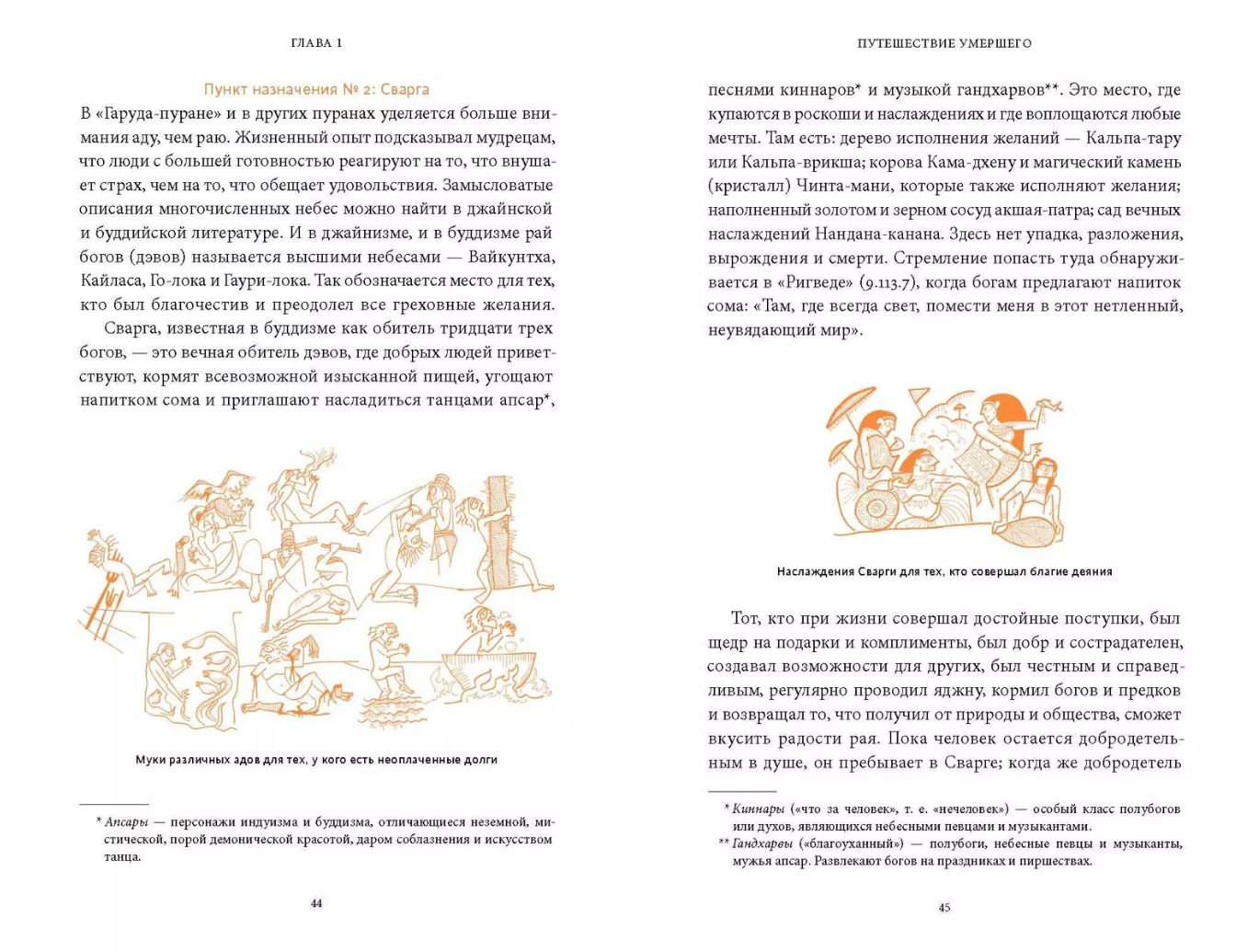 ГЛАВА 1

Пункт назначения № 2: Сварга

В «Гаруда-пуране» и в других пуранах уделяется больше внимания аду, чем раю. Жизненный опыт подсказывал мудрецам, что люди с большей готовностью реагируют на то, что внушает страх, чем на то, что обещает удовольствия. Замысловатые описания многочисленных небес можно найти в джайнской и буддийской литературе. И в джайнизме, и в буддизме рай богов (дэвов) называется высшими небесами — Вайкунтха, Кайласа, Го-лока и Гаури-лока. Так обозначается место для тех, кто был благочестив и преодолел все греховные желания.

Сварга, известная в буддизме как обитель тридцати трех богов, — это вечная обитель дэвов, где добрых людей приветствуют, кормят всевозможной изысканной пищей, угощают напитком сома и приглашают насладиться танцами апсар*,

Муки различных адов для тех, у кого есть неоплаченные долги

* Апсары — персонажи индуизма и буддизма, отличающиеся неземной, мистической, порой демонической красотой, даром соблазнения и искусством танца.

44

ПУТЕШЕСТВИЕ УМЕРШЕГО

песнями киннаров* и музыкой гандхарвов**. Это место, где купаются в роскоши и наслаждениях и где воплощаются любые мечты. Там есть: дерево исполнения желаний — Кальпа-тару или Кальпа-врикша; корова Кама-дхену и магический камень (кристалл) Чинта-мани, которые также исполняют желания; наполненный золотом и зерном сосуд акшая-патра; сад вечных наслаждений Нандана-канана. Здесь нет упадка, разложения, вырождения и смерти. Стремление попасть туда обнаруживается в «Ригведе» (9.113.7), когда богам предлагают напиток сома: «Там, где всегда свет, помести меня в этот нетленный, неувядающий мир».

Наслаждения Сварги для тех, кто совершал благие деяния

Тот, кто при жизни совершал достойные поступки, был щедр на подарки и комплименты, был добр и сострадателен, создавал возможности для других, был честным и справедливым, регулярно проводил яджну, кормил богов и предков и возвращал то, что получил от природы и общества, сможет вкусить радости рая. Пока человек остается добродетельным в душе, он пребывает в Сварге; когда же добродетель

* Киннары («что за человек», т. е. «нечеловек») — особый класс полубогов или духов, являющихся небесными певцами и музыкантами.
** Гандхарвы («благоуханный») — полубоги, небесные певцы и музыканты, мужья апсар. Развлекают богов на праздниках и пиршествах.

45